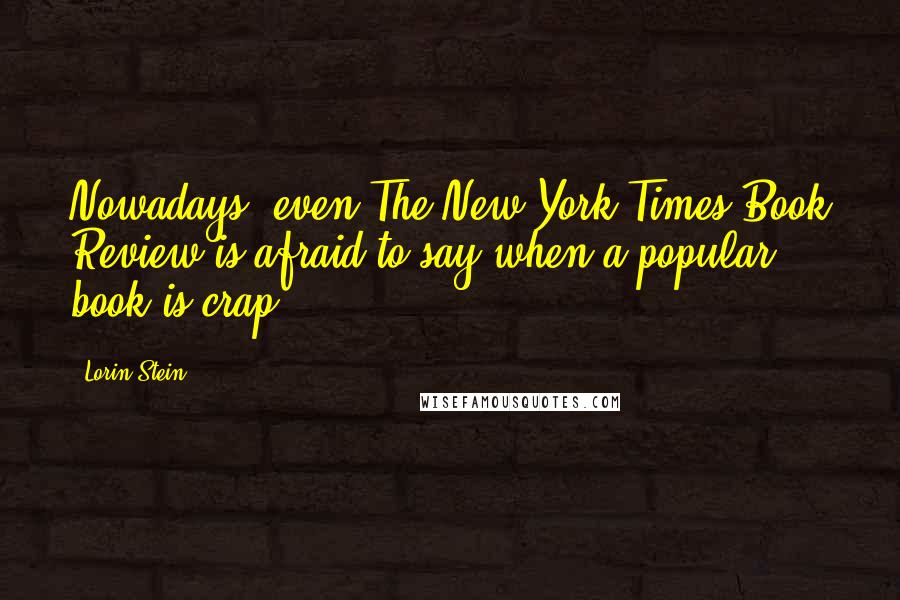 Nowadays, even The New York Times Book Review is afraid to say when a popular book is crap.

Lorin Stein

WISEFAMOUSQUOTES.COM